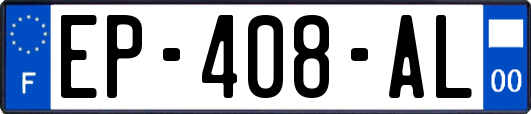 F

EP-408-AL

00